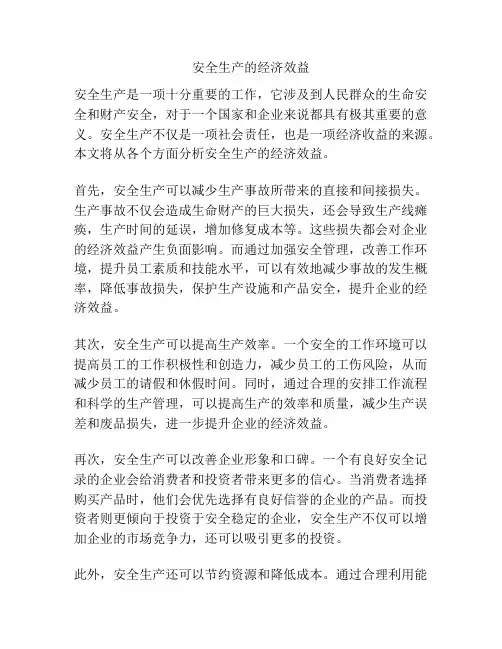 安全生产的经济效益

安全生产是一项十分重要的工作，它涉及到人民群众的生命安全和财产安全，对于一个国家和企业来说都具有极其重要的意义。安全生产不仅是一项社会责任，也是一项经济收益的来源。本文将从各个方面分析安全生产的经济效益。

首先，安全生产可以减少生产事故所带来的直接和间接损失。生产事故不仅会造成生命财产的巨大损失，还会导致生产线瘫痪，生产时间的延误，增加修复成本等。这些损失都会对企业的经济效益产生负面影响。而通过加强安全管理，改善工作环境，提升员工素质和技能水平，可以有效地减少事故的发生概率，降低事故损失，保护生产设施和产品安全，提升企业的经济效益。

其次，安全生产可以提高生产效率。一个安全的工作环境可以提高员工的工作积极性和创造力，减少员工的工伤风险，从而减少员工的请假和休假时间。同时，通过合理的安排工作流程和科学的生产管理，可以提高生产的效率和质量，减少生产误差和废品损失，进一步提升企业的经济效益。

再次，安全生产可以改善企业形象和口碑。一个有良好安全记录的企业会给消费者和投资者带来更多的信心。当消费者选择购买产品时，他们会优先选择有良好信誉的企业的产品。而投资者则更倾向于投资于安全稳定的企业，安全生产不仅可以增加企业的市场竞争力，还可以吸引更多的投资。

此外，安全生产还可以节约资源和降低成本。通过合理利用能